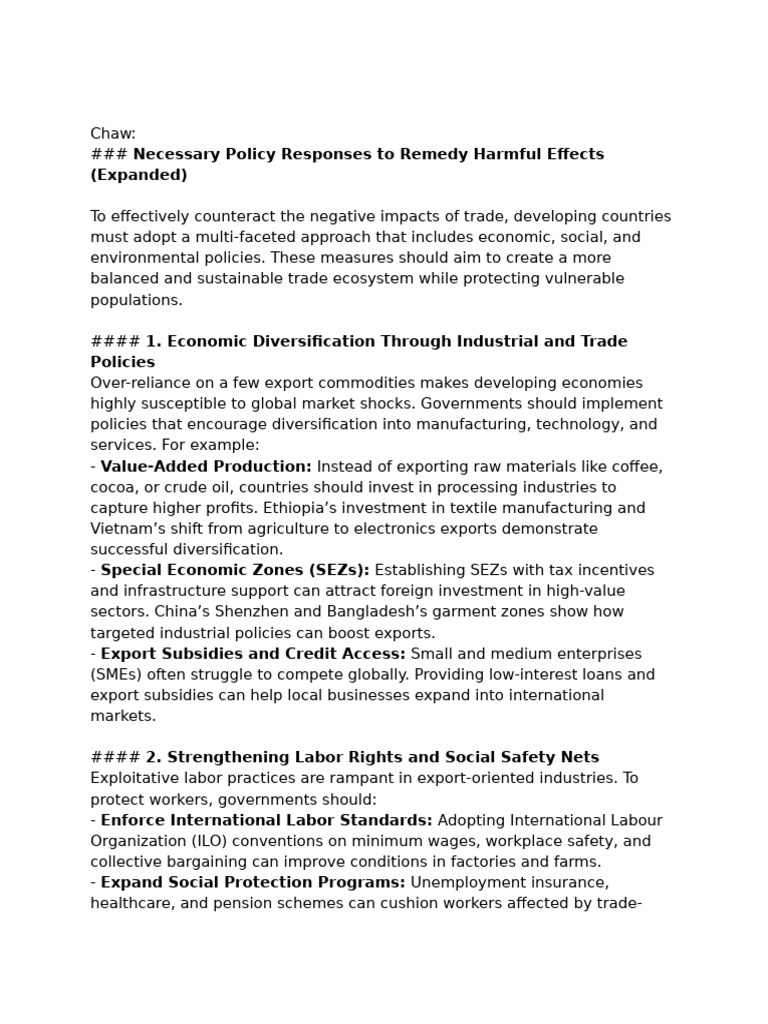 Chaw:
### Necessary Policy Responses to Remedy Harmful Effects (Expanded)

To effectively counteract the negative impacts of trade, developing countries must adopt a multi-faceted approach that includes economic, social, and environmental policies. These measures should aim to create a more balanced and sustainable trade ecosystem while protecting vulnerable populations.

#### 1. Economic Diversification Through Industrial and Trade Policies
Over-reliance on a few export commodities makes developing economies highly susceptible to global market shocks. Governments should implement policies that encourage diversification into manufacturing, technology, and services. For example:
- Value-Added Production: Instead of exporting raw materials like coffee, cocoa, or crude oil, countries should invest in processing industries to capture higher profits. Ethiopia's investment in textile manufacturing and Vietnam's shift from agriculture to electronics exports demonstrate successful diversification.
- Special Economic Zones (SEZs): Establishing SEZs with tax incentives and infrastructure support can attract foreign investment in high-value sectors. China's Shenzhen and Bangladesh's garment zones show how targeted industrial policies can boost exports.
- Export Subsidies and Credit Access: Small and medium enterprises (SMEs) often struggle to compete globally. Providing low-interest loans and export subsidies can help local businesses expand into international markets.

#### 2. Strengthening Labor Rights and Social Safety Nets
Exploitative labor practices are rampant in export-oriented industries. To protect workers, governments should:
- Enforce International Labor Standards: Adopting International Labour Organization (ILO) conventions on minimum wages, workplace safety, and collective bargaining can improve conditions in factories and farms.
- Expand Social Protection Programs: Unemployment insurance, healthcare, and pension schemes can cushion workers affected by trade-